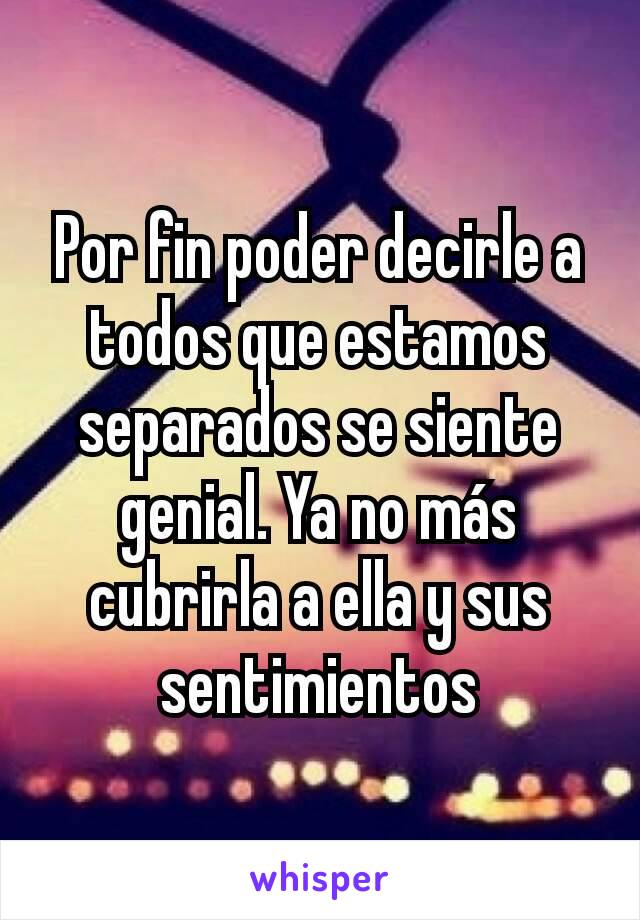 Por fin poder decirle a todos que estamos separados se siente genial. Ya no más cubrirla a ella y sus sentimientos

whisper